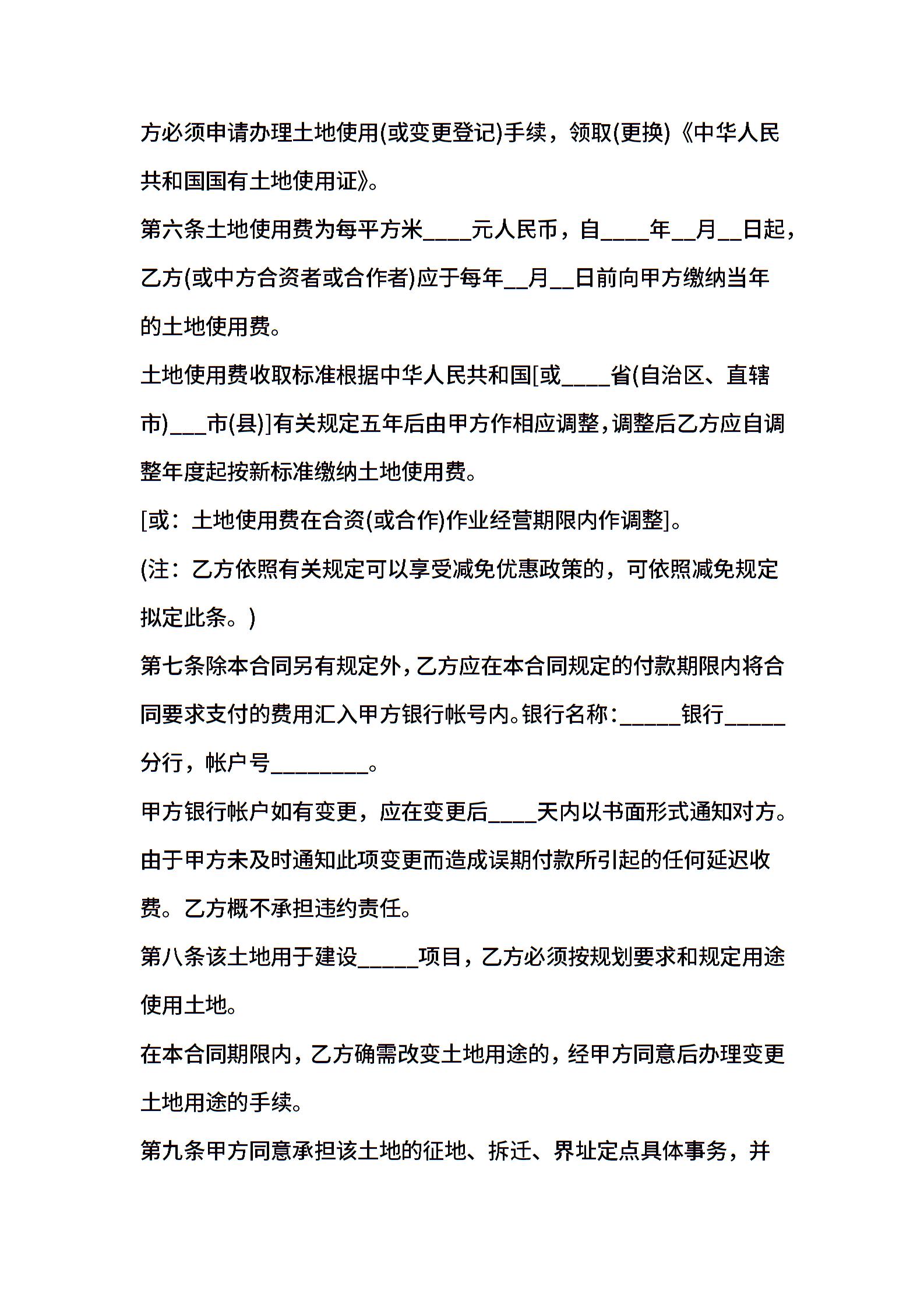 方必须申请办理土地使用(或变更登记)手续，领取(更换)《中华人民共和国国有土地使用证》。

第六条土地使用费为每平方米____元人民币，自____年__月__日起，乙方(或中方合资者或合作者)应于每年__月__日前向甲方缴纳当年的土地使用费。

土地使用费收取标准根据中华人民共和国[或____省(自治区、直辖市)___市(县)]有关规定五年后由甲方作相应调整，调整后乙方应自调整年度起按新标准缴纳土地使用费。

[或：土地使用费在合资(或合作)作业经营期限内作调整]。

(注：乙方依照有关规定可以享受减免优惠政策的，可依照减免规定拟定此条。)

第七条除本合同另有规定外，乙方应在本合同规定的付款期限内将合同要求支付的费用汇入甲方银行帐号内。银行名称：_____银行_____分行，帐户号________。

甲方银行帐户如有变更，应在变更后____天内以书面形式通知对方。由于甲方未及时通知此项变更而造成误期付款所引起的任何延迟收费。乙方概不承担违约责任。

第八条该土地用于建设_____项目，乙方必须按规划要求和规定用途使用土地。

在本合同期限内，乙方确需改变土地用途的，经甲方同意后办理变更土地用途的手续。

第九条甲方同意承担该土地的征地、拆迁、界址定点具体事务，并